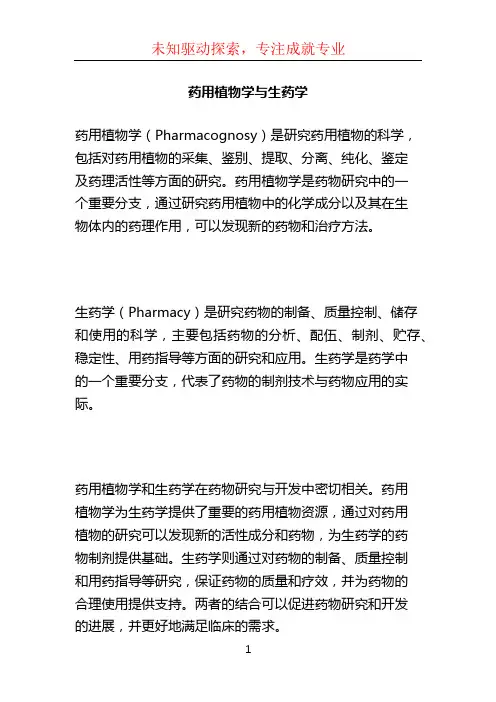 未知驱动探索，专注成就专业

药用植物学与生药学

药用植物学（Pharmacognosy）是研究药用植物的科学，包括对药用植物的采集、鉴别、提取、分离、纯化、鉴定及药理活性等方面的研究。药用植物学是药物研究中的一个重要分支，通过研究药用植物中的化学成分以及其在生物体内的药理作用，可以发现新的药物和治疗方法。

生药学（Pharmacy）是研究药物的制备、质量控制、储存和使用的科学，主要包括药物的分析、配伍、制剂、贮存、稳定性、用药指导等方面的研究和应用。生药学是药学中的一个重要分支，代表了药物的制剂技术与药物应用的实际。

药用植物学和生药学在药物研究与开发中密切相关。药用植物学为生药学提供了重要的药用植物资源，通过对药用植物的研究可以发现新的活性成分和药物，为生药学的药物制剂提供基础。生药学则通过对药物的制备、质量控制和用药指导等研究，保证药物的质量和疗效，并为药物的合理使用提供支持。两者的结合可以促进药物研究和开发的进展，并更好地满足临床的需求。

1